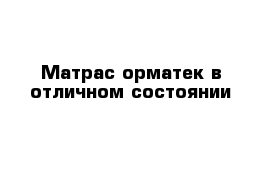 Матрас орматек в отличном состоянии